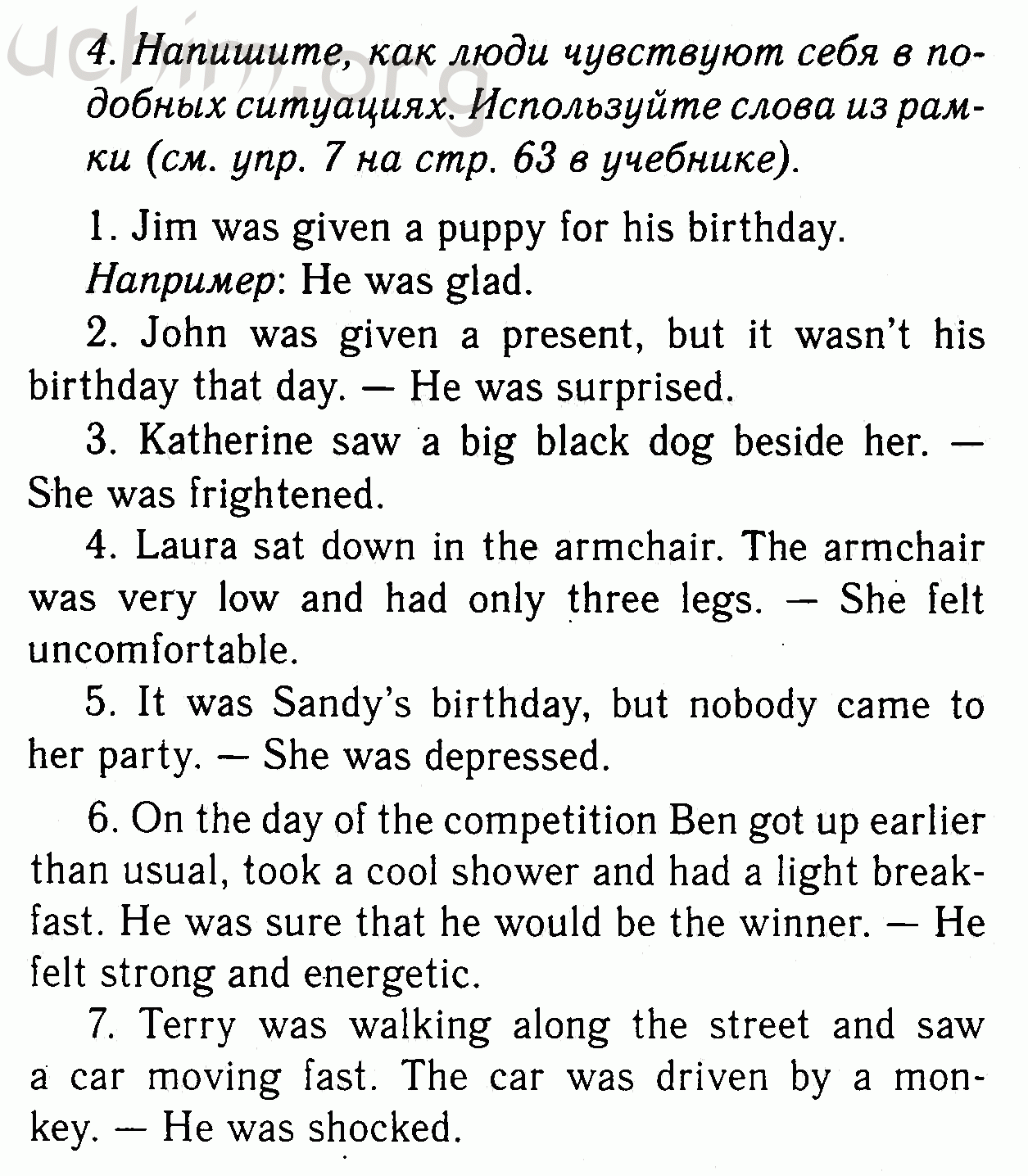 uchim.org

4. Напишите, как люди чувствуют себя в подобных ситуациях. Используйте слова из рамки (см. упр. 7 на стр. 63 в учебнике).

1. Jim was given a puppy for his birthday.
Например: He was glad.

2. John was given a present, but it wasn't his birthday that day. — He was surprised.

3. Katherine saw a big black dog beside her. — She was frightened.

4. Laura sat down in the armchair. The armchair was very low and had only three legs. — She felt uncomfortable.

5. It was Sandy's birthday, but nobody came to her party. — She was depressed.

6. On the day of the competition Ben got up earlier than usual, took a cool shower and had a light breakfast. He was sure that he would be the winner. — He felt strong and energetic.

7. Terry was walking along the street and saw a car moving fast. The car was driven by a monkey. — He was shocked.